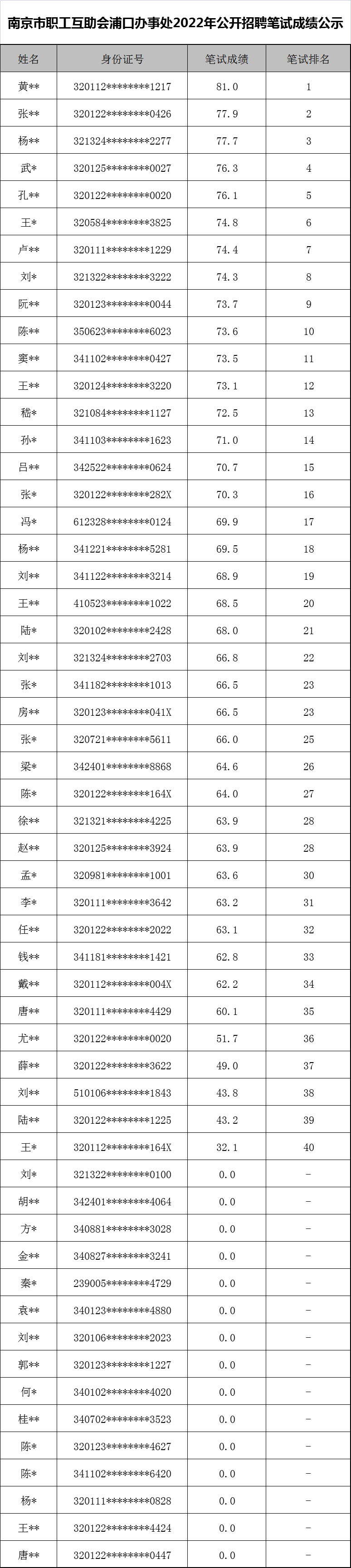 南京市职工互助会浦口办事处2022年公开招聘笔试成绩公示

| 姓名 | 身份证号 | 笔试成绩 | 笔试排名 |
|---|---|---|---|
| 黄** | 320112********1217 | 81.0 | 1 |
| 张** | 320122********0426 | 77.9 | 2 |
| 杨** | 321324********2277 | 77.7 | 3 |
| 武* | 320125********0027 | 76.3 | 4 |
| 孔** | 320122********0020 | 76.1 | 5 |
| 王* | 320584********3825 | 74.8 | 6 |
| 卢** | 320111********1229 | 74.4 | 7 |
| 刘* | 321322********3222 | 74.3 | 8 |
| 阮** | 320123********0044 | 73.7 | 9 |
| 陈** | 350623********6023 | 73.6 | 10 |
| 窦** | 341102********0427 | 73.5 | 11 |
| 王** | 320124********3220 | 73.1 | 12 |
| 嵇* | 321084********1127 | 72.5 | 13 |
| 孙* | 341103********1623 | 71.0 | 14 |
| 吕** | 342522********0624 | 70.7 | 15 |
| 张* | 320122********282X | 70.3 | 16 |
| 冯* | 612328********0124 | 69.9 | 17 |
| 杨** | 341221********5281 | 69.5 | 18 |
| 刘** | 341122********3214 | 68.9 | 19 |
| 王** | 410523********1022 | 68.5 | 20 |
| 陆* | 320102********2428 | 68.0 | 21 |
| 刘** | 321324********2703 | 66.8 | 22 |
| 张* | 341182********1013 | 66.5 | 23 |
| 房** | 320123********041X | 66.5 | 23 |
| 张* | 320721********5611 | 66.0 | 25 |
| 梁* | 342401********8868 | 64.6 | 26 |
| 陈* | 320122********164X | 64.0 | 27 |
| 徐** | 321321********4225 | 63.9 | 28 |
| 赵** | 320125********3924 | 63.9 | 28 |
| 孟* | 320981********1001 | 63.6 | 30 |
| 李* | 320111********3642 | 63.2 | 31 |
| 任** | 320122********2022 | 63.1 | 32 |
| 钱** | 341181********1421 | 62.8 | 33 |
| 戴** | 320112********004X | 62.2 | 34 |
| 唐** | 320111********4429 | 60.1 | 35 |
| 尤** | 320122********0020 | 51.7 | 36 |
| 薛** | 320122********3622 | 49.0 | 37 |
| 刘** | 510106********1843 | 43.8 | 38 |
| 陆** | 320122********1225 | 43.2 | 39 |
| 王* | 320112********164X | 32.1 | 40 |
| 刘* | 321322********0100 | 0.0 | - |
| 胡** | 342401********4064 | 0.0 | - |
| 方* | 340881********3028 | 0.0 | - |
| 金** | 340827********3241 | 0.0 | - |
| 秦* | 239005********4729 | 0.0 | - |
| 袁** | 340123********4880 | 0.0 | - |
| 刘** | 320106********2023 | 0.0 | - |
| 郭** | 320123********1227 | 0.0 | - |
| 何* | 340102********4020 | 0.0 | - |
| 桂** | 340702********3523 | 0.0 | - |
| 陈* | 320123********4627 | 0.0 | - |
| 陈* | 341102********6420 | 0.0 | - |
| 杨* | 320111********0828 | 0.0 | - |
| 王** | 320122********4424 | 0.0 | - |
| 唐** | 320122********0447 | 0.0 | - |